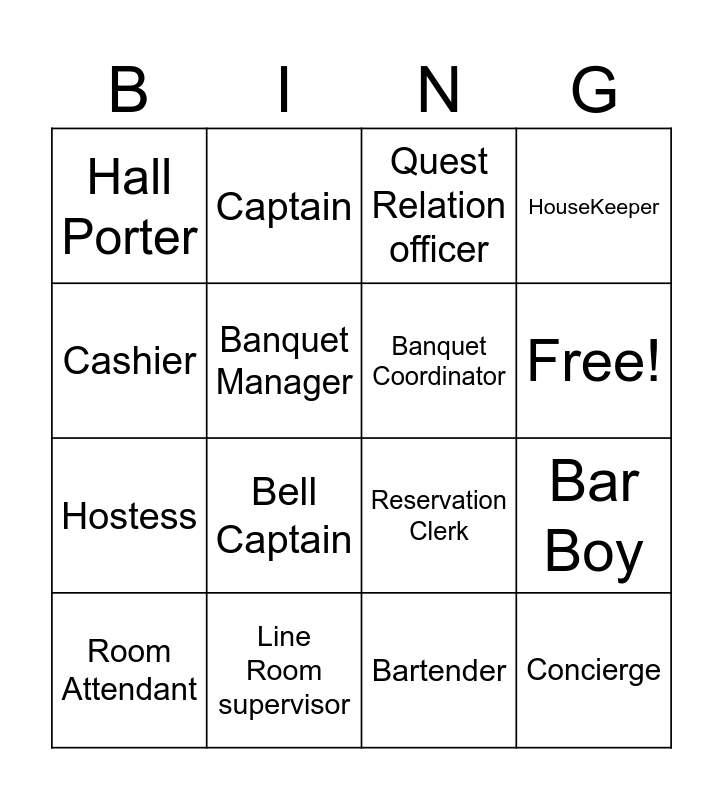 | B | I | N | G |
|---|---|---|---|
| Hall Porter | Captain | Quest Relation officer | HouseKeeper |
| Cashier | Banquet Manager | Banquet Coordinator | Free! |
| Hostess | Bell Captain | Reservation Clerk | Bar Boy |
| Room Attendant | Line Room supervisor | Bartender | Concierge |